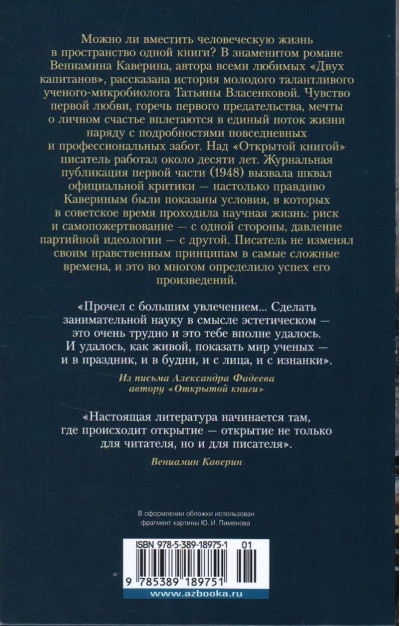 Можно ли вместить человеческую жизнь в пространство одной книги? В знаменитом романе Вениамина Каверина, автора всеми любимых «Двух капитанов», рассказана история молодого талантливого ученого-микробиолога Татьяны Власенковой. Чувство первой любви, горечь первого предательства, мечты о личном счастье вплетаются в единый поток жизни наряду с подробностями повседневных и профессиональных забот. Над «Открытой книгой» писатель работал около десяти лет. Журнальная публикация первой части (1948) вызвала шквал официальной критики — настолько правдиво Кавериным были показаны условия, в которых в советское время проходила научная жизнь: риск и самопожертвование — с одной стороны, давление партийной идеологии — с другой. Писатель не изменял своим нравственным принципам в самые сложные времена, и это во многом определило успех его произведений.

«Прочел с большим увлечением... Сделать занимательной науку в смысле эстетическом — это очень трудно и это тебе вполне удалось. И удалось, как живой, показать мир ученых — и в праздник, и в будни, и с лица, и с изнанки».

Из письма Александра Фадеева автору «Открытой книги»

«Настоящая литература начинается там, где происходит открытие — открытие не только для читателя, но и для писателя».

Вениамин Каверин

В оформлении обложки использован фрагмент картины Ю. И. Пименова

ISBN 978-5-389-18975-1 01

9 785389 189751

www.azbooka.ru